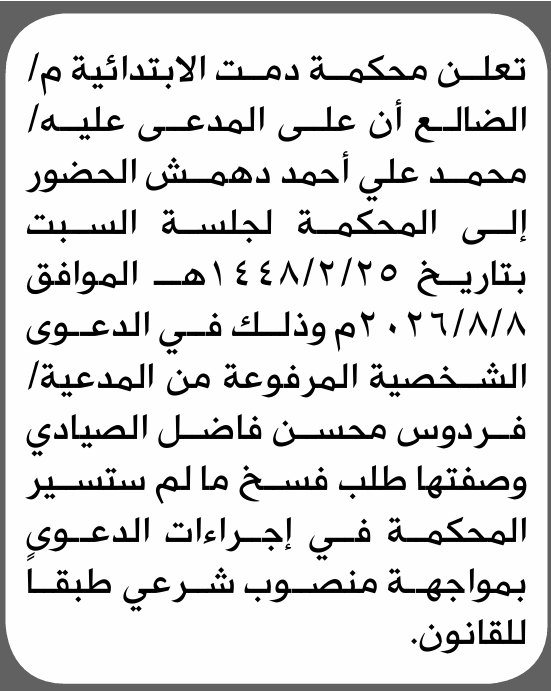 تعلن محكمة دمت الابتدائية م/ الضالع أن على المدعى عليه/ محمد علي أحمد دهمش الحضور إلى المحكمة لجلسة السبت بتاريخ ١٤٤٨/٢/٢٥هـ الموافق ٢٠٢٦/٨/٨م وذلك في الدعوى الشخصية المرفوعة من المدعية/ فردوس محسن فاضل الصيادي وصفتها طلب فسخ ما لم ستسير المحكمة في إجراءات الدعوى بمواجهة منصوب شرعي طبقاً للقانون.